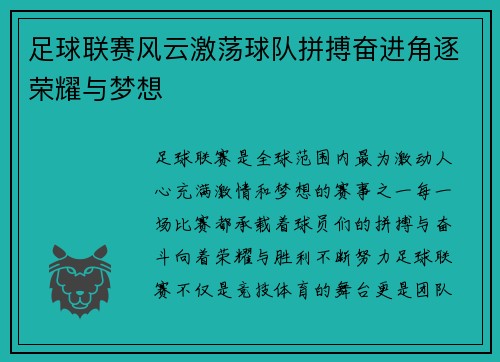 足球联赛风云激荡球队拼搏奋进角逐荣耀与梦想

足球联赛是全球范围内最为激动人心充满激情和梦想的赛事之一每一场比赛都承载着球员们的拼搏与奋斗向着荣耀与胜利不断努力足球联赛不仅是竞技体育的舞台更是团队